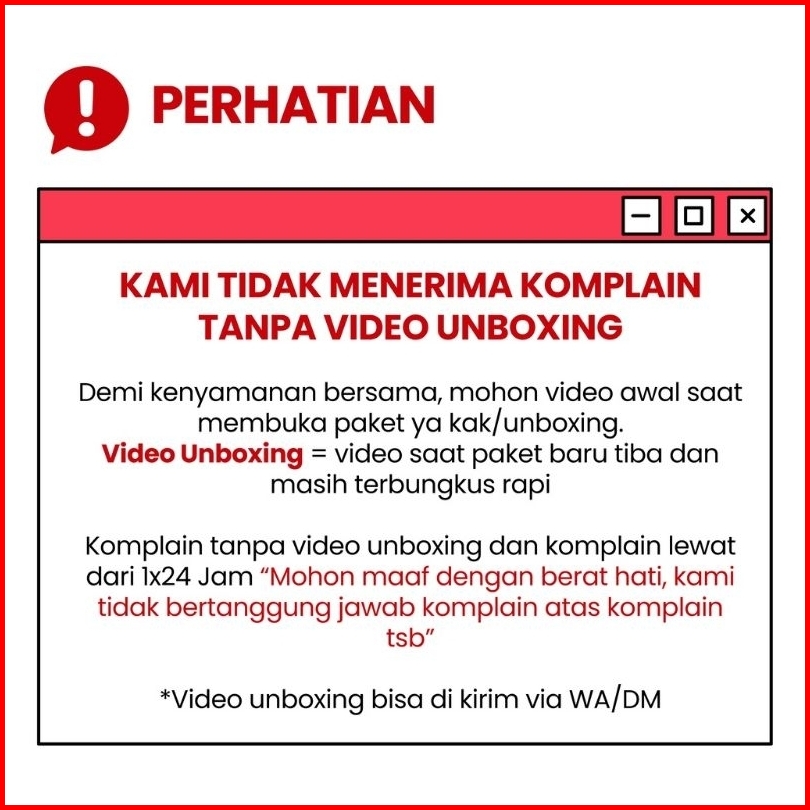 PERHATIAN

KAMI TIDAK MENERIMA KOMPLAIN TANPA VIDEO UNBOXING

Demi kenyamanan bersama, mohon video awal saat membuka paket ya kak/unboxing.
Video Unboxing = video saat paket baru tiba dan masih terbungkus rapi

Komplain tanpa video unboxing dan komplain lewat dari 1x24 Jam "Mohon maaf dengan berat hati, kami tidak bertanggung jawab komplain atas komplain tsb"

*Video unboxing bisa di kirim via WA/DM